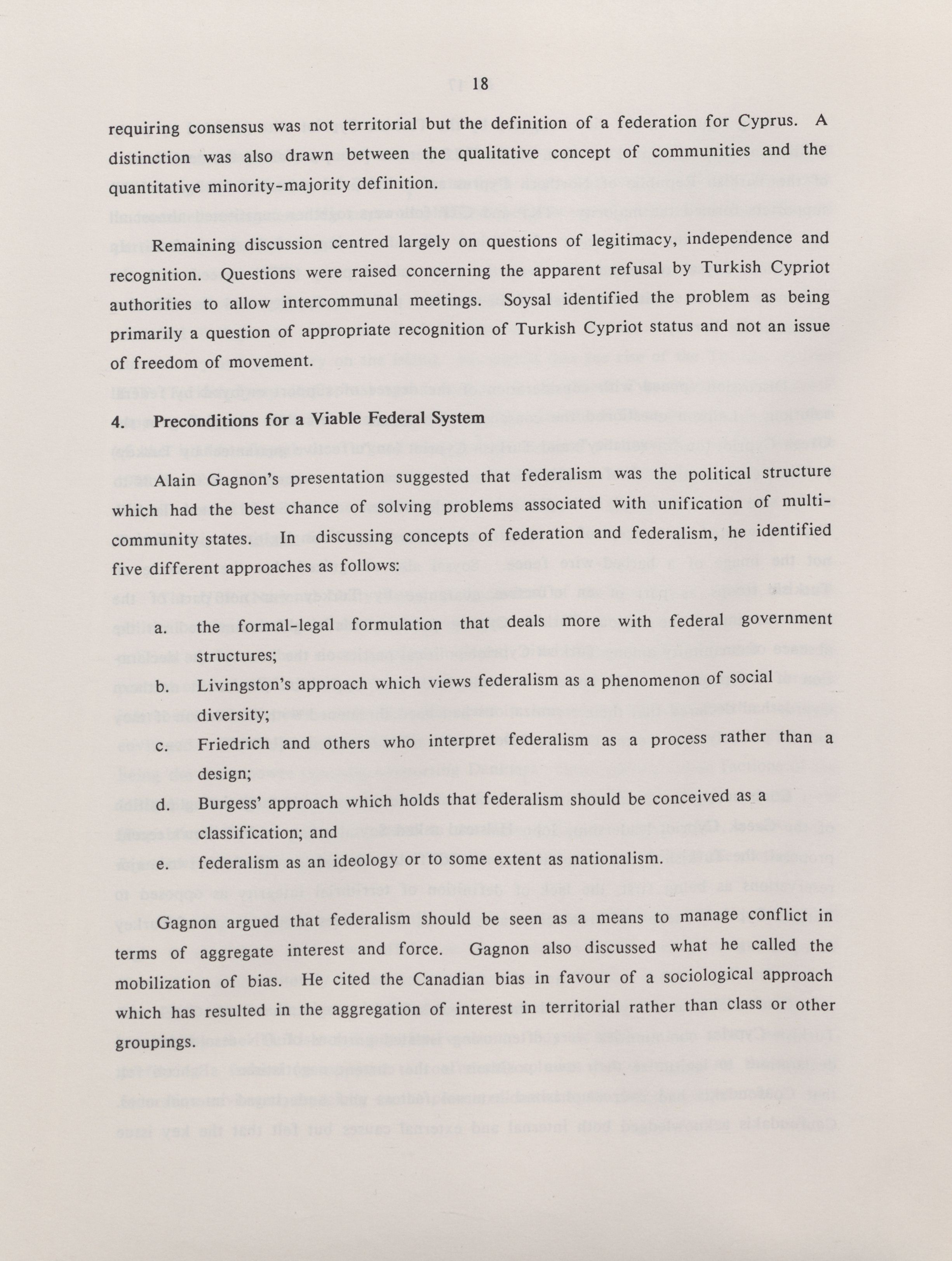 18

requiring consensus was not territorial but the definition of a federation for Cyprus. A distinction was also drawn between the qualitative concept of communities and the quantitative minority-majority definition.

Remaining discussion centred largely on questions of legitimacy, independence and recognition. Questions were raised concerning the apparent refusal by Turkish Cypriot authorities to allow intercommunal meetings. Soysal identified the problem as being primarily a question of appropriate recognition of Turkish Cypriot status and not an issue of freedom of movement.

4. Preconditions for a Viable Federal System

Alain Gagnon's presentation suggested that federalism was the political structure which had the best chance of solving problems associated with unification of multi-community states. In discussing concepts of federation and federalism, he identified five different approaches as follows:

a. the formal-legal formulation that deals more with federal government structures;

b. Livingston's approach which views federalism as a phenomenon of social diversity;

c. Friedrich and others who interpret federalism as a process rather than a design;

d. Burgess' approach which holds that federalism should be conceived as a classification; and

e. federalism as an ideology or to some extent as nationalism.

Gagnon argued that federalism should be seen as a means to manage conflict in terms of aggregate interest and force. Gagnon also discussed what he called the mobilization of bias. He cited the Canadian bias in favour of a sociological approach which has resulted in the aggregation of interest in territorial rather than class or other groupings.